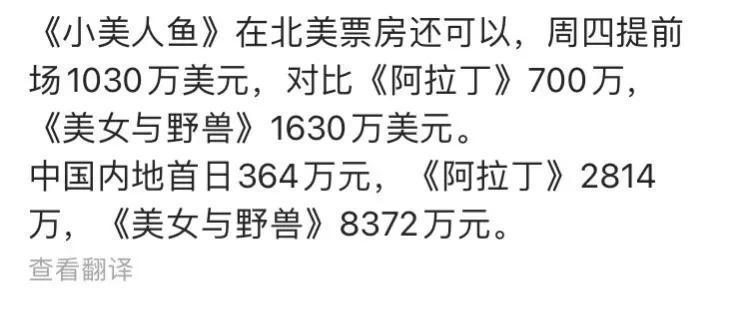 《小美人鱼》在北美票房还可以，周四提前场1030万美元，对比《阿拉丁》700万，《美女与野兽》1630万美元。
中国内地首日364万元，《阿拉丁》2814万，《美女与野兽》8372万元。

查看翻译